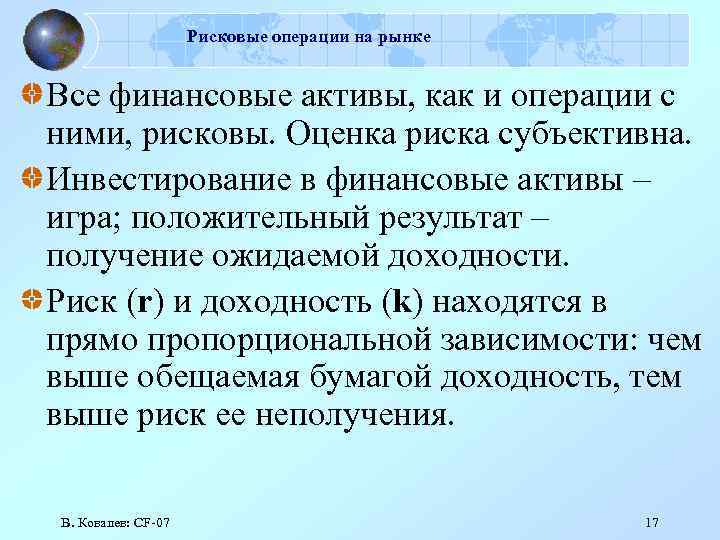 Рисковые операции на рынке

Все финансовые активы, как и операции с ними, рисковы. Оценка риска субъективна.

Инвестирование в финансовые активы – игра; положительный результат – получение ожидаемой доходности.

Риск (r) и доходность (k) находятся в прямо пропорциональной зависимости: чем выше обещаемая бумагой доходность, тем выше риск ее неполучения.

В. Ковалев: CF-07

17